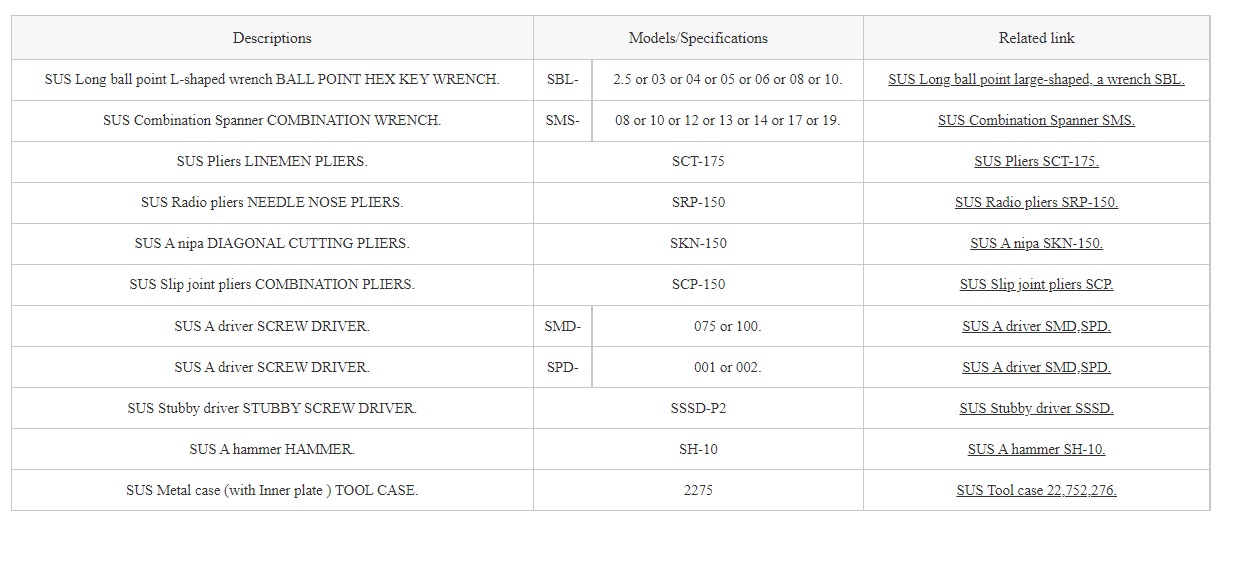 | Descriptions | Models/Specifications | | Related link |
|---|---|---|---|
| SUS Long ball point L-shaped wrench BALL POINT HEX KEY WRENCH. | SBL- | 2.5 or 03 or 04 or 05 or 06 or 08 or 10. | SUS Long ball point large-shaped, a wrench SBL. |
| SUS Combination Spanner COMBINATION WRENCH. | SMS- | 08 or 10 or 12 or 13 or 14 or 17 or 19. | SUS Combination Spanner SMS. |
| SUS Pliers LINEMEN PLIERS. | SCT-175 | | SUS Pliers SCT-175. |
| SUS Radio pliers NEEDLE NOSE PLIERS. | SRP-150 | | SUS Radio pliers SRP-150. |
| SUS A nipa DIAGONAL CUTTING PLIERS. | SKN-150 | | SUS A nipa SKN-150. |
| SUS Slip joint pliers COMBINATION PLIERS. | SCP-150 | | SUS Slip joint pliers SCP. |
| SUS A driver SCREW DRIVER. | SMD- | 075 or 100. | SUS A driver SMD,SPD. |
| SUS A driver SCREW DRIVER. | SPD- | 001 or 002. | SUS A driver SMD,SPD. |
| SUS Stubby driver STUBBY SCREW DRIVER. | SSSD-P2 | | SUS Stubby driver SSSD. |
| SUS A hammer HAMMER. | SH-10 | | SUS A hammer SH-10. |
| SUS Metal case (with Inner plate ) TOOL CASE. | 2275 | | SUS Tool case 22,752,276. |